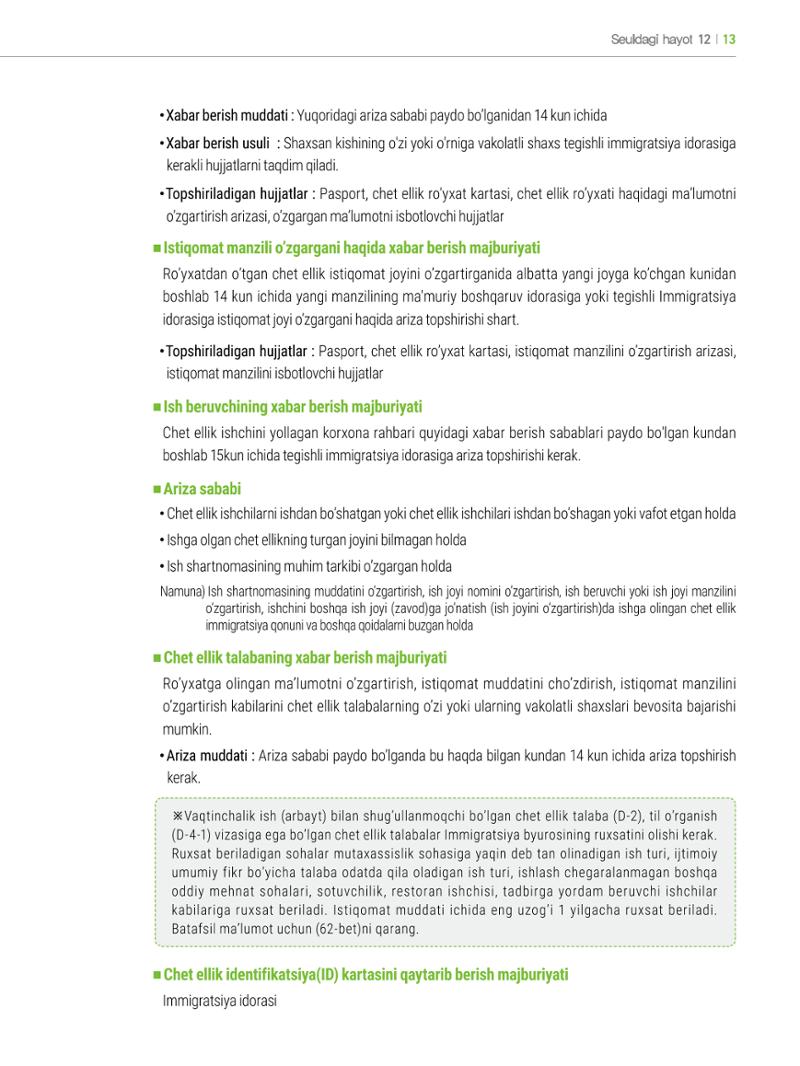 Seuldagi hayot 12 | 13

• Xabar berish muddati : Yuqoridagi ariza sababi paydo bo'lganidan 14 kun ichida

• Xabar berish usuli : Shaxsan kishining o'zi yoki o'rniga vakolatli shaxs tegishli immigratsiya idorasiga kerakli hujjatlarni taqdim qiladi.

• Topshiriladigan hujjatlar : Pasport, chet ellik ro'yxat kartasi, chet ellik ro'yxati haqidagi ma'lumotni o'zgartirish arizasi, o'zgargan ma'lumotni isbotlovchi hujjatlar

■ Istiqomat manzili o'zgargani haqida xabar berish majburiyati

Ro'yxatdan o'tgan chet ellik istiqomat joyini o'zgartirganida albatta yangi joyga ko'chgan kunidan boshlab 14 kun ichida yangi manzilining ma'muriy boshqaruv idorasiga yoki tegishli Immigratsiya idorasiga istiqomat joyi o'zgargani haqida ariza topshirishi shart.

• Topshiriladigan hujjatlar : Pasport, chet ellik ro'yxat kartasi, istiqomat manzilini o'zgartirish arizasi, istiqomat manzilini isbotlovchi hujjatlar

■ Ish beruvchining xabar berish majburiyati

Chet ellik ishchini yollagan korxona rahbari quyidagi xabar berish sabablari paydo bo'lgan kundan boshlab 15kun ichida tegishli immigratsiya idorasiga ariza topshirishi kerak.

■ Ariza sababi

• Chet ellik ishchilarni ishdan bo'shatgan yoki chet ellik ishchilari ishdan bo'shagan yoki vafot etgan holda

• Ishga olgan chet ellikning turgan joyini bilmagan holda

• Ish shartnomasining muhim tarkibi o'zgargan holda

Namuna) Ish shartnomasining muddatini o'zgartirish, ish joyi nomini o'zgartirish, ish beruvchi yoki ish joyi manzilini o'zgartirish, ishchini boshqa ish joyi (zavod)ga jo'natish (ish joyini o'zgartirish)da ishga olingan chet ellik immigratsiya qonuni va boshqa qoidalarni buzgan holda

■ Chet ellik talabaning xabar berish majburiyati

Ro'yxatga olingan ma'lumotni o'zgartirish, istiqomat muddatini cho'zdirish, istiqomat manzilini o'zgartirish kabilarini chet ellik talabalarning o'zi yoki ularning vakolatli shaxslari bevosita bajarishi mumkin.

• Ariza muddati : Ariza sababi paydo bo'lganda bu haqda bilgan kundan 14 kun ichida ariza topshirish kerak.

※Vaqtinchalik ish (arbayt) bilan shug'ullanmoqchi bo'lgan chet ellik talaba (D-2), til o'rganish (D-4-1) vizasiga ega bo'lgan chet ellik talabalar Immigratsiya byurosining ruxsatini olishi kerak. Ruxsat beriladigan sohalar mutaxassislik sohasiga yaqin deb tan olinadigan ish turi, ijtimoiy umumiy fikr bo'yicha talaba odatda qila oladigan ish turi, ishlash chegaralanmagan boshqa oddiy mehnat sohalari, sotuvchilik, restoran ishchisi, tadbirga yordam beruvchi ishchilar kabilariga ruxsat beriladi. Istiqomat muddati ichida eng uzog'i 1 yilgacha ruxsat beriladi. Batafsil ma'lumot uchun (62-bet)ni qarang.

■ Chet ellik identifikatsiya(ID) kartasini qaytarib berish majburiyati

Immigratsiya idorasi